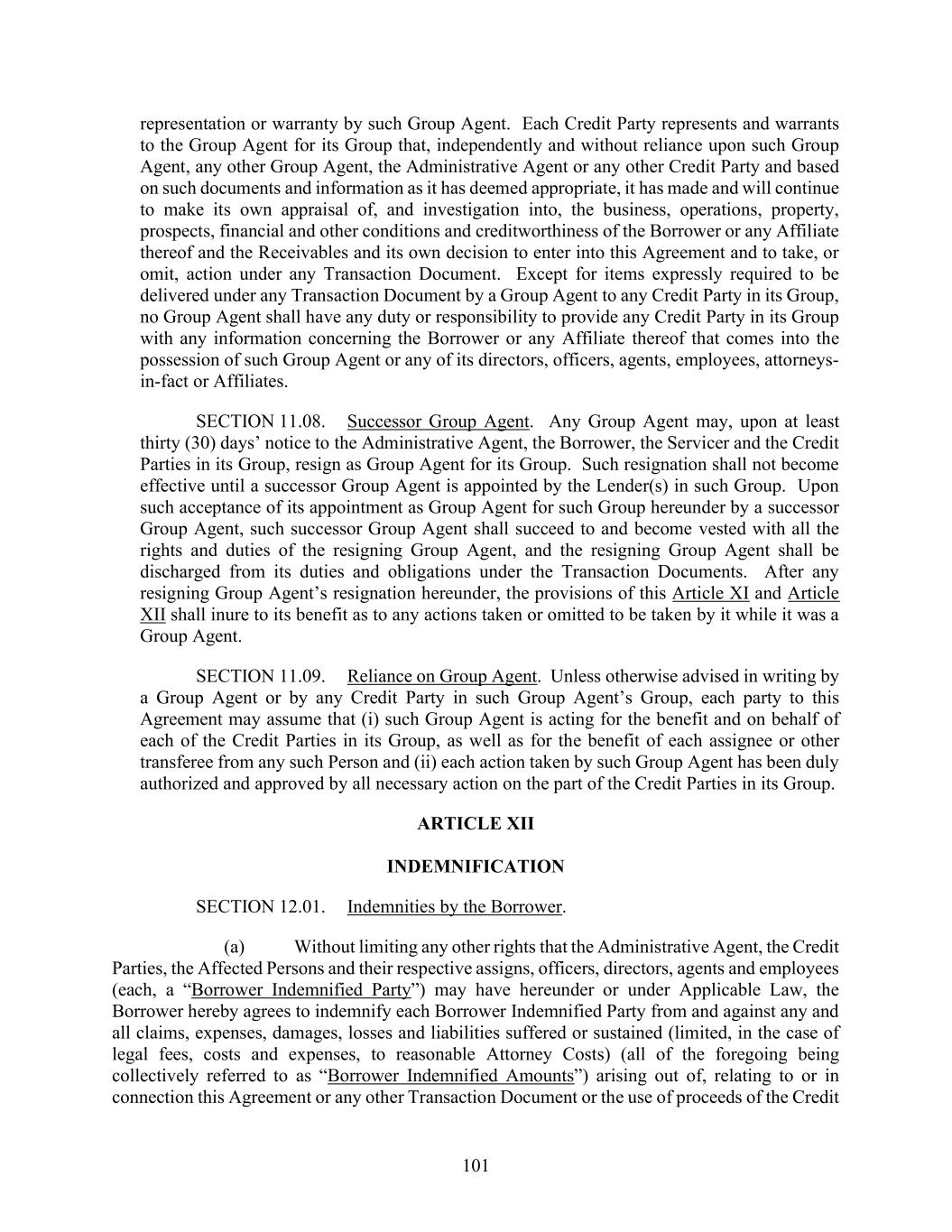 representation or warranty by such Group Agent. Each Credit Party represents and warrants to the Group Agent for its Group that, independently and without reliance upon such Group Agent, any other Group Agent, the Administrative Agent or any other Credit Party and based on such documents and information as it has deemed appropriate, it has made and will continue to make its own appraisal of, and investigation into, the business, operations, property, prospects, financial and other conditions and creditworthiness of the Borrower or any Affiliate thereof and the Receivables and its own decision to enter into this Agreement and to take, or omit, action under any Transaction Document. Except for items expressly required to be delivered under any Transaction Document by a Group Agent to any Credit Party in its Group, no Group Agent shall have any duty or responsibility to provide any Credit Party in its Group with any information concerning the Borrower or any Affiliate thereof that comes into the possession of such Group Agent or any of its directors, officers, agents, employees, attorneys-in-fact or Affiliates.

SECTION 11.08. Successor Group Agent. Any Group Agent may, upon at least thirty (30) days' notice to the Administrative Agent, the Borrower, the Servicer and the Credit Parties in its Group, resign as Group Agent for its Group. Such resignation shall not become effective until a successor Group Agent is appointed by the Lender(s) in such Group. Upon such acceptance of its appointment as Group Agent for such Group hereunder by a successor Group Agent, such successor Group Agent shall succeed to and become vested with all the rights and duties of the resigning Group Agent, and the resigning Group Agent shall be discharged from its duties and obligations under the Transaction Documents. After any resigning Group Agent's resignation hereunder, the provisions of this Article XI and Article XII shall inure to its benefit as to any actions taken or omitted to be taken by it while it was a Group Agent.

SECTION 11.09. Reliance on Group Agent. Unless otherwise advised in writing by a Group Agent or by any Credit Party in such Group Agent's Group, each party to this Agreement may assume that (i) such Group Agent is acting for the benefit and on behalf of each of the Credit Parties in its Group, as well as for the benefit of each assignee or other transferee from any such Person and (ii) each action taken by such Group Agent has been duly authorized and approved by all necessary action on the part of the Credit Parties in its Group.

ARTICLE XII

INDEMNIFICATION

SECTION 12.01. Indemnities by the Borrower.

(a) Without limiting any other rights that the Administrative Agent, the Credit Parties, the Affected Persons and their respective assigns, officers, directors, agents and employees (each, a "Borrower Indemnified Party") may have hereunder or under Applicable Law, the Borrower hereby agrees to indemnify each Borrower Indemnified Party from and against any and all claims, expenses, damages, losses and liabilities suffered or sustained (limited, in the case of legal fees, costs and expenses, to reasonable Attorney Costs) (all of the foregoing being collectively referred to as "Borrower Indemnified Amounts") arising out of, relating to or in connection this Agreement or any other Transaction Document or the use of proceeds of the Credit

101